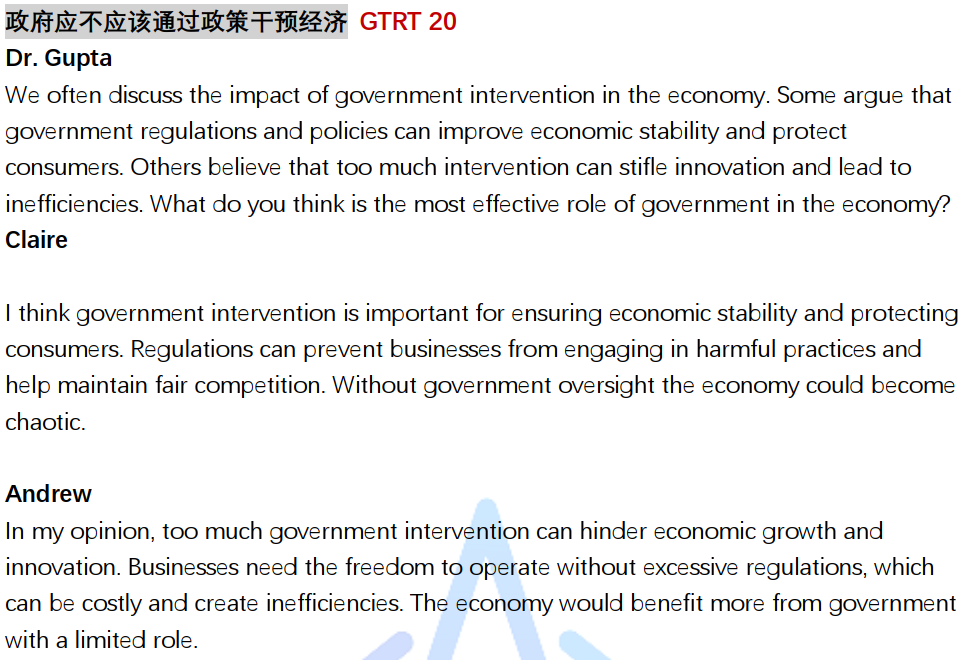 政府应不应该通过政策干预经济 GTRT 20
Dr. Gupta
We often discuss the impact of government intervention in the economy. Some argue that government regulations and policies can improve economic stability and protect consumers. Others believe that too much intervention can stifle innovation and lead to inefficiencies. What do you think is the most effective role of government in the economy?
Claire

I think government intervention is important for ensuring economic stability and protecting consumers. Regulations can prevent businesses from engaging in harmful practices and help maintain fair competition. Without government oversight the economy could become chaotic.

Andrew
In my opinion, too much government intervention can hinder economic growth and innovation. Businesses need the freedom to operate without excessive regulations, which can be costly and create inefficiencies. The economy would benefit more from government with a limited role.